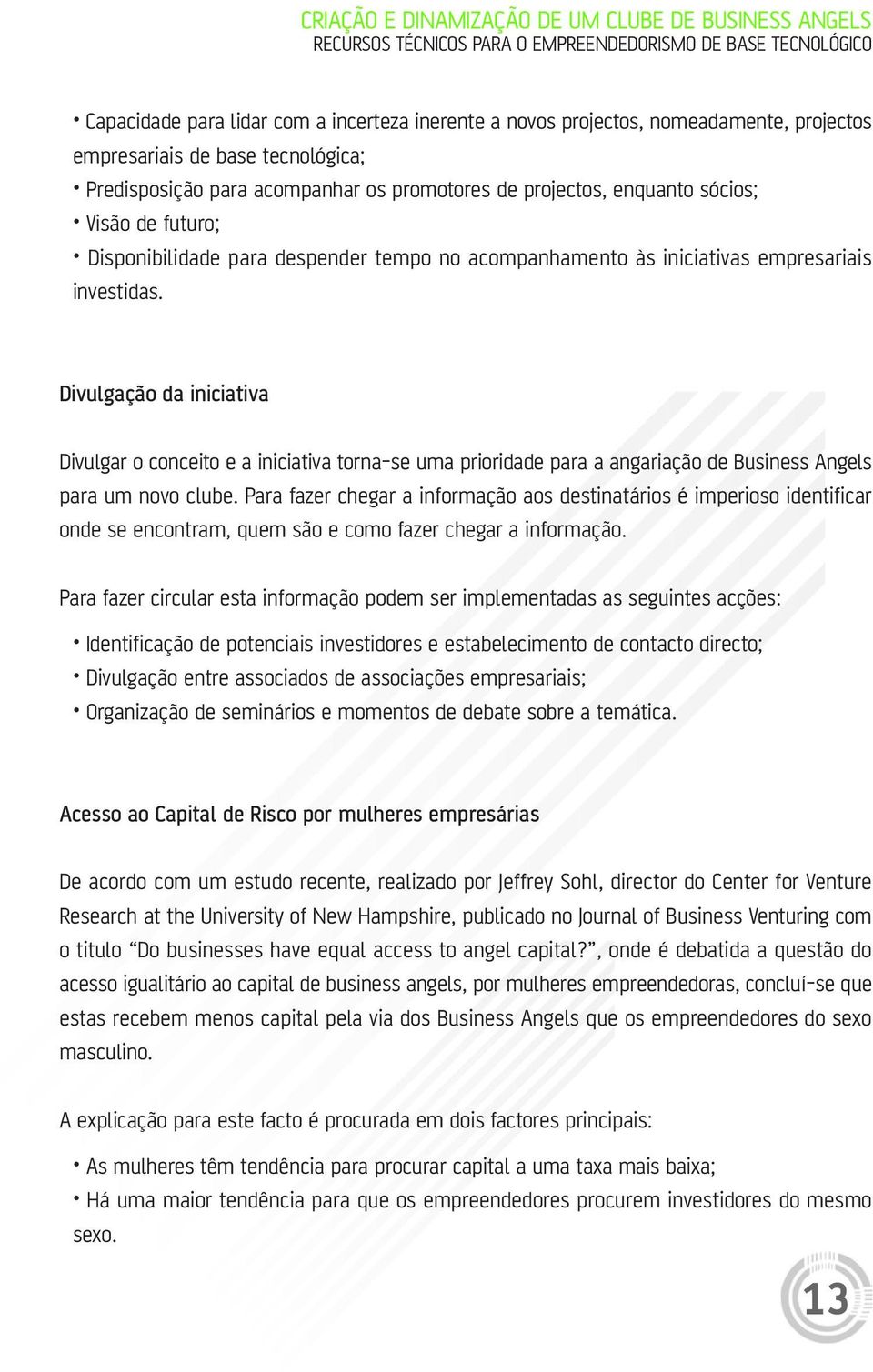 CRIAÇÃO E DINAMIZAÇÃO DE UM CLUBE DE BUSINESS ANGELS
RECURSOS TÉCNICOS PARA O EMPREENDEDORISMO DE BASE TECNOLÓGICO

• Capacidade para lidar com a incerteza inerente a novos projectos, nomeadamente, projectos empresariais de base tecnológica;
• Predisposição para acompanhar os promotores de projectos, enquanto sócios;
• Visão de futuro;
• Disponibilidade para despender tempo no acompanhamento às iniciativas empresariais investidas.

Divulgação da iniciativa

Divulgar o conceito e a iniciativa torna-se uma prioridade para a angariação de Business Angels para um novo clube. Para fazer chegar a informação aos destinatários é imperioso identificar onde se encontram, quem são e como fazer chegar a informação.

Para fazer circular esta informação podem ser implementadas as seguintes acções:

• Identificação de potenciais investidores e estabelecimento de contacto directo;
• Divulgação entre associados de associações empresariais;
• Organização de seminários e momentos de debate sobre a temática.

Acesso ao Capital de Risco por mulheres empresárias

De acordo com um estudo recente, realizado por Jeffrey Sohl, director do Center for Venture Research at the University of New Hampshire, publicado no Journal of Business Venturing com o titulo “Do businesses have equal access to angel capital?”, onde é debatida a questão do acesso igualitário ao capital de business angels, por mulheres empreendedoras, concluí-se que estas recebem menos capital pela via dos Business Angels que os empreendedores do sexo masculino.

A explicação para este facto é procurada em dois factores principais:

• As mulheres têm tendência para procurar capital a uma taxa mais baixa;
• Há uma maior tendência para que os empreendedores procurem investidores do mesmo sexo.

13